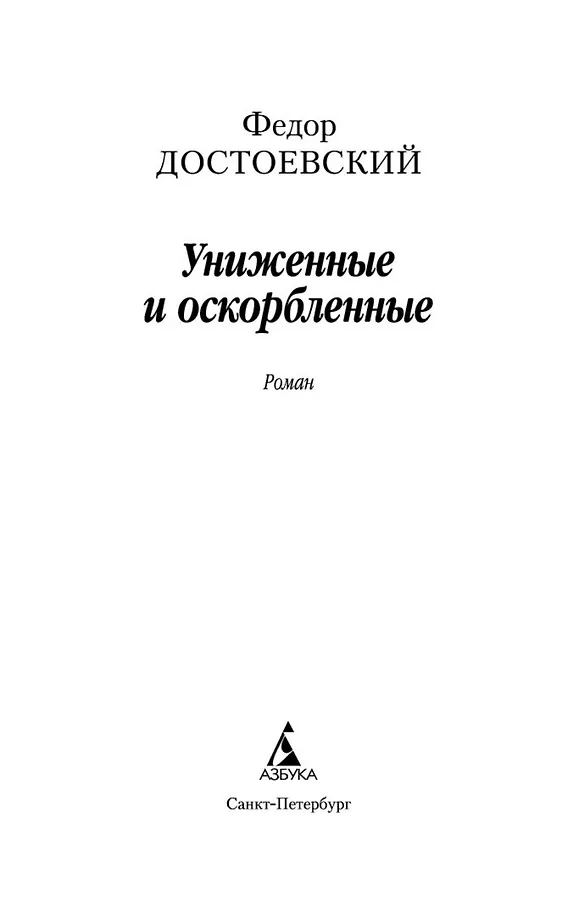 Федор
ДОСТОЕВСКИЙ

Униженные
и оскорбленные

Роман

АЗБУКА

Санкт-Петербург